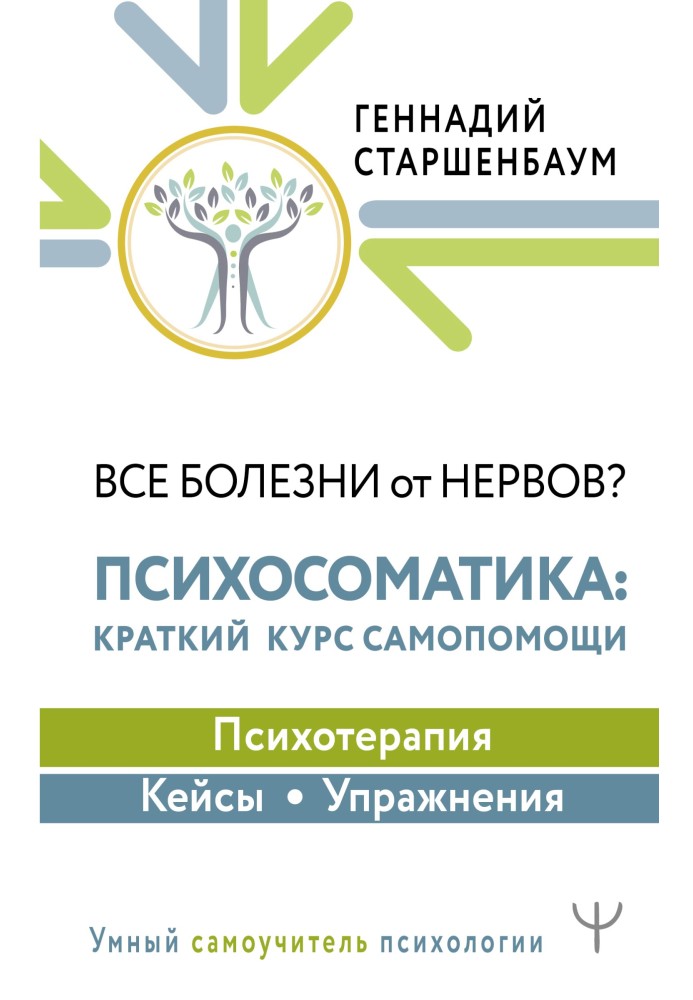 ГЕННАДИЙ СТАРШЕНБАУМ

ВСЕ БОЛЕЗНИ от НЕРВОВ?

ПСИХОСОМАТИКА: КРАТКИЙ КУРС САМОПОМОЩИ

Психотерапия

Кейсы • Упражнения

Умный самоучитель психологии

Ψ